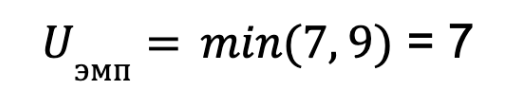 $U_{эмп} = min(7, 9) = 7$